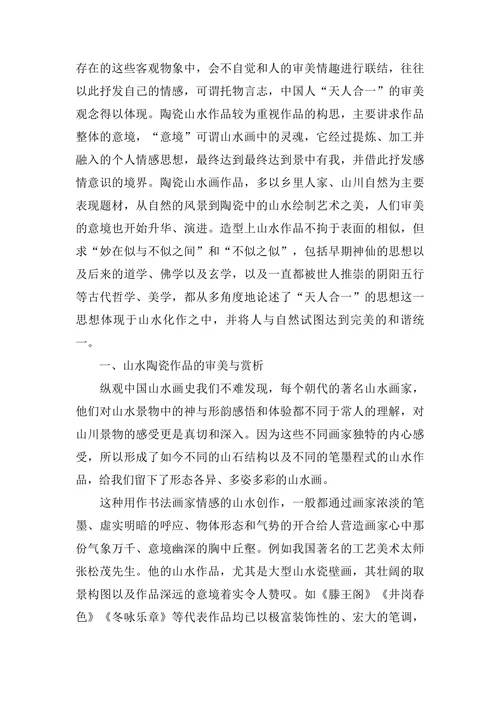 存在的这些客观物象中，会不自觉和人的审美情趣进行联结，往往以此抒发自己的情感，可谓托物言志，中国人“天人合一”的审美观念得以体现。陶瓷山水作品较为重视作品的构思，主要讲求作品整体的意境，“意境”可谓山水画中的灵魂，它经过提炼、加工并融入的个人情感思想，最终达到最终达到景中有我，并借此抒发感情意识的境界。陶瓷山水画作品，多以乡里人家、山川自然为主要表现题材，从自然的风景到陶瓷中的山水绘制艺术之美，人们审美的意境也开始升华、演进。造型上山水作品不拘于表面的相似，但求“妙在似与不似之间”和“不似之似”，包括早期神仙的思想以及后来的道学、佛学以及玄学，以及一直都被世人推崇的阴阳五行等古代哲学、美学，都从多角度地论述了“天人合一”的思想这一思想体现于山水化作之中，并将人与自然试图达到完美的和谐统一。

一、山水陶瓷作品的审美与赏析

纵观中国山水画史我们不难发现，每个朝代的著名山水画家，他们对山水景物中的神与形韵感悟和体验都不同于常人的理解，对山川景物的感受更是真切和深入。因为这些不同画家独特的内心感受，所以形成了如今不同的山石结构以及不同的笔墨程式的山水作品，给我们留下了形态各异、多姿多彩的山水画。

这种用作书法画家情感的山水创作，一般都通过画家浓淡的笔墨、虚实明暗的呼应、物体形态和气势的开合给人营造画家心中那份气象万千、意境幽深的胸中丘壑。例如我国著名的工艺美术太师张松茂先生。他的山水作品，尤其是大型山水瓷壁画，其壮阔的取景构图以及作品深远的意境着实令人赞叹。如《滕王阁》《井岗春色》《冬咏乐章》等代表作品均已以极富装饰性的、宏大的笔调，